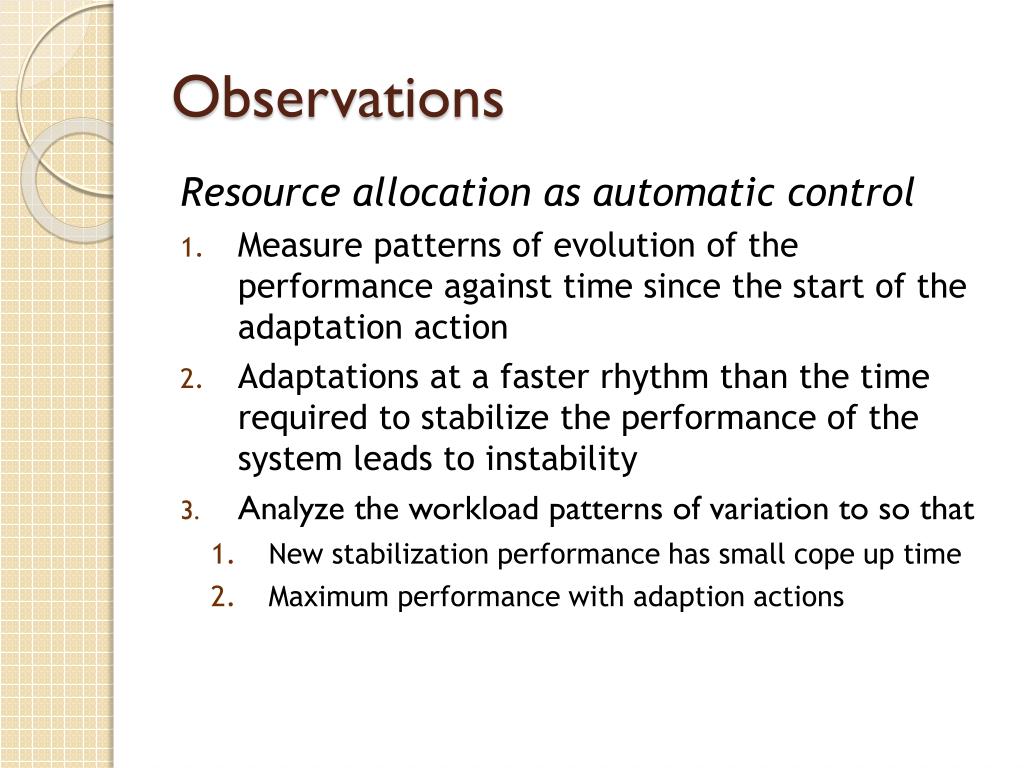 Observations

Resource allocation as automatic control

1. Measure patterns of evolution of the performance against time since the start of the adaptation action
2. Adaptations at a faster rhythm than the time required to stabilize the performance of the system leads to instability
3. Analyze the workload patterns of variation to so that
   1. New stabilization performance has small cope up time
   2. Maximum performance with adaption actions